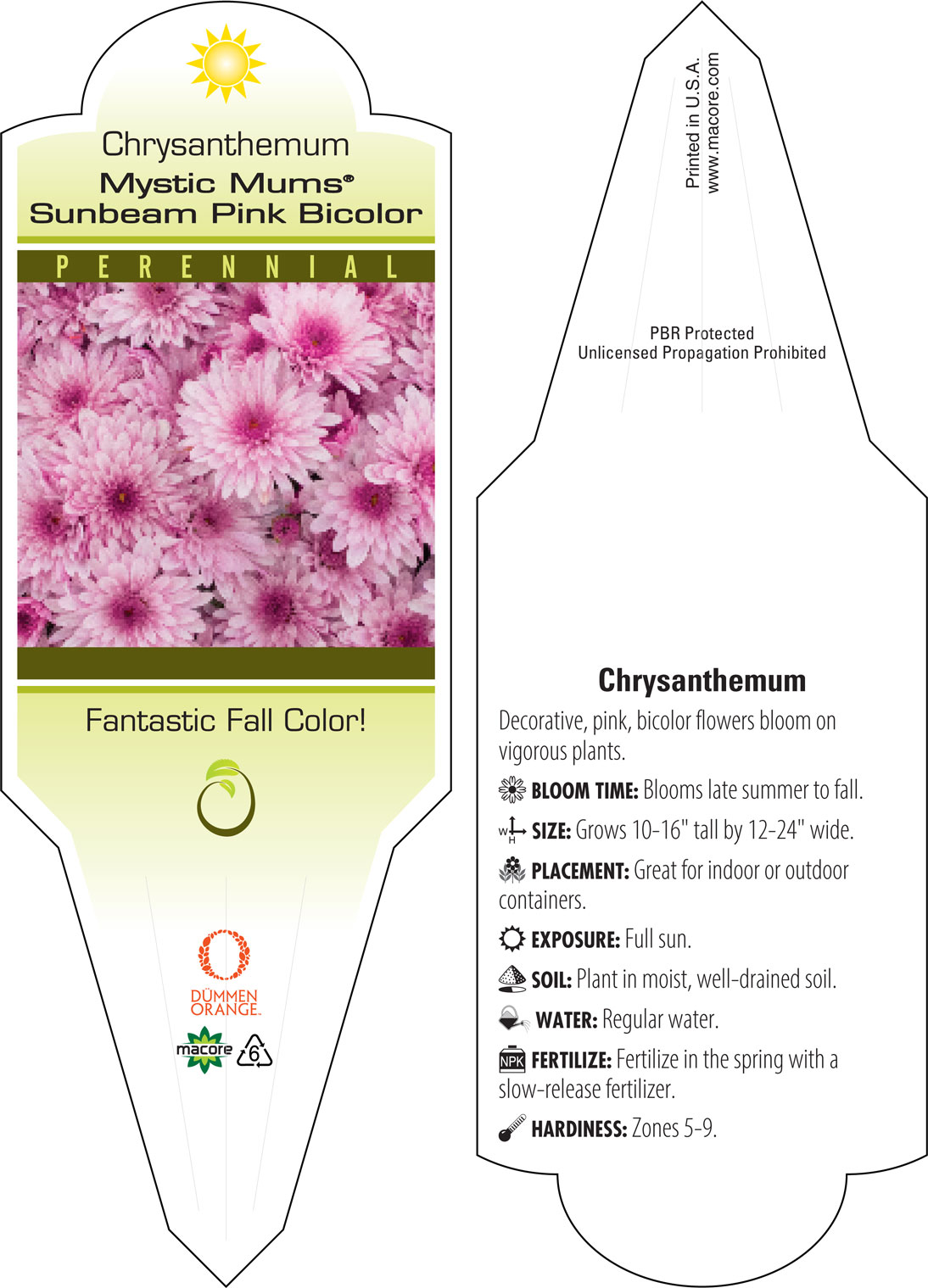 Chrysanthemum
Mystic Mums®
Sunbeam Pink Bicolor

PERENNIAL

Fantastic Fall Color!

DÜMMEN ORANGE.

macore

6

Printed in U.S.A.
www.macore.com

PBR Protected
Unlicensed Propagation Prohibited

Chrysanthemum

Decorative, pink, bicolor flowers bloom on vigorous plants.

BLOOM TIME: Blooms late summer to fall.

W H SIZE: Grows 10-16" tall by 12-24" wide.

PLACEMENT: Great for indoor or outdoor containers.

EXPOSURE: Full sun.

SOIL: Plant in moist, well-drained soil.

WATER: Regular water.

NPK FERTILIZE: Fertilize in the spring with a slow-release fertilizer.

HARDINESS: Zones 5-9.